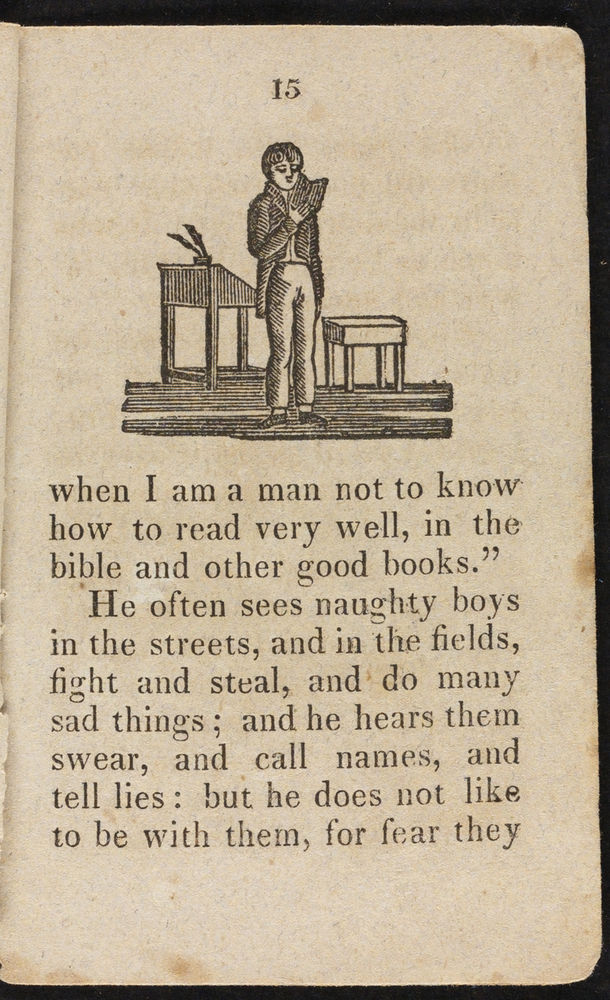 15

when I am a man not to know how to read very well, in the bible and other good books."

He often sees naughty boys in the streets, and in the fields, fight and steal, and do many sad things; and he hears them swear, and call names, and tell lies: but he does not like to be with them, for fear they